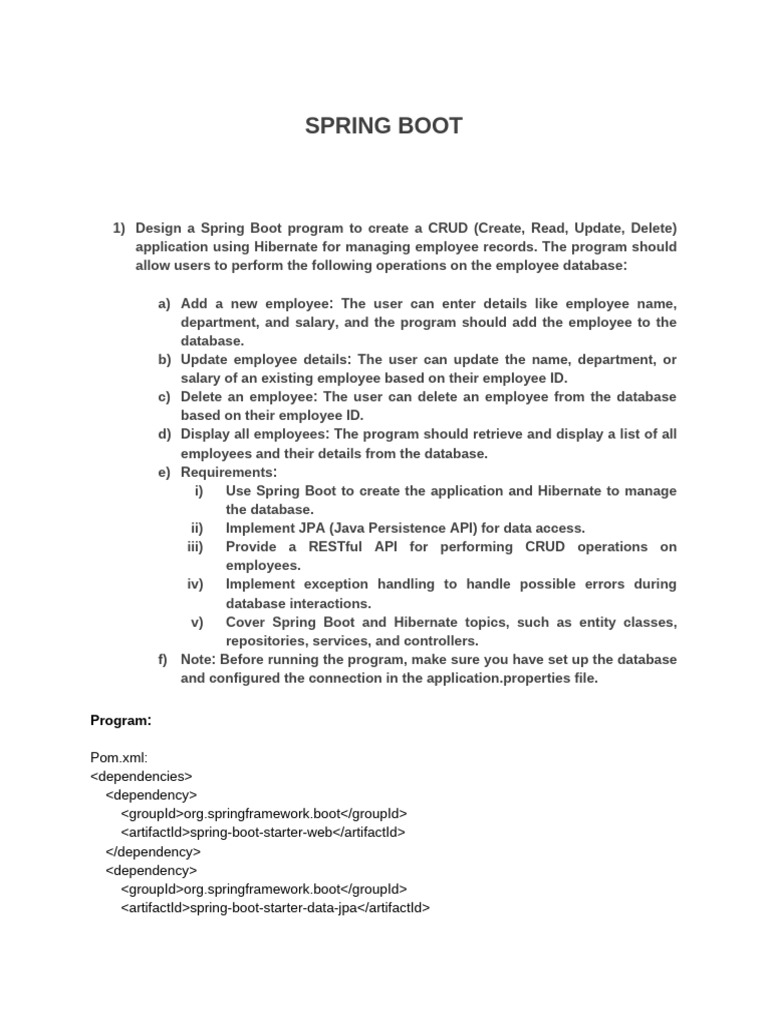 SPRING BOOT

1) Design a Spring Boot program to create a CRUD (Create, Read, Update, Delete) application using Hibernate for managing employee records. The program should allow users to perform the following operations on the employee database:

a) Add a new employee: The user can enter details like employee name, department, and salary, and the program should add the employee to the database.
b) Update employee details: The user can update the name, department, or salary of an existing employee based on their employee ID.
c) Delete an employee: The user can delete an employee from the database based on their employee ID.
d) Display all employees: The program should retrieve and display a list of all employees and their details from the database.
e) Requirements:
i) Use Spring Boot to create the application and Hibernate to manage the database.
ii) Implement JPA (Java Persistence API) for data access.
iii) Provide a RESTful API for performing CRUD operations on employees.
iv) Implement exception handling to handle possible errors during database interactions.
v) Cover Spring Boot and Hibernate topics, such as entity classes, repositories, services, and controllers.
f) Note: Before running the program, make sure you have set up the database and configured the connection in the application.properties file.

Program:

Pom.xml:
<dependencies>
<dependency>
<groupId>org.springframework.boot</groupId>
<artifactId>spring-boot-starter-web</artifactId>
</dependency>
<dependency>
<groupId>org.springframework.boot</groupId>
<artifactId>spring-boot-starter-data-jpa</artifactId>